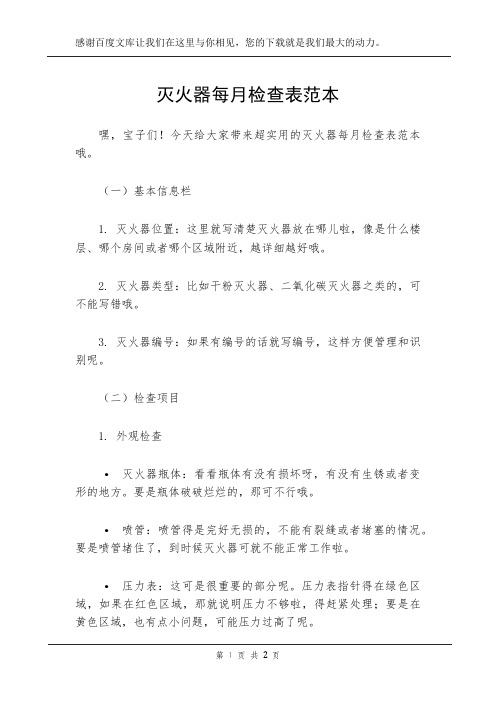 感谢百度文库让我们在这里与你相见，您的下载就是我们最大的动力。

灭火器每月检查表范本

嘿，宝子们！今天给大家带来超实用的灭火器每月检查表范本哦。

（一）基本信息栏

1. 灭火器位置：这里就写清楚灭火器放在哪儿啦，像是什么楼层、哪个房间或者哪个区域附近，越详细越好哦。

2. 灭火器类型：比如干粉灭火器、二氧化碳灭火器之类的，可不能写错哦。

3. 灭火器编号：如果有编号的话就写编号，这样方便管理和识别呢。

（二）检查项目

1. 外观检查

• 灭火器瓶体：看看瓶体有没有损坏呀，有没有生锈或者变形的地方。要是瓶体破破烂烂的，那可不行哦。

• 喷管：喷管得是完好无损的，不能有裂缝或者堵塞的情况。要是喷管堵住了，到时候灭火器可就不能正常工作啦。

• 压力表：这可是很重要的部分呢。压力表指针得在绿色区域，如果在红色区域，那就说明压力不够啦，得赶紧处理；要是在黄色区域，也有点小问题，可能压力过高了呢。

第 1 页 共 2 页